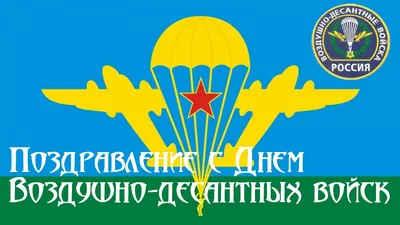 ВОЗДУШНО-ДЕСАНТНЫЕ ВОЙСКА
РОССИЯ

Поздравление с Днем Воздушно-десантных войск